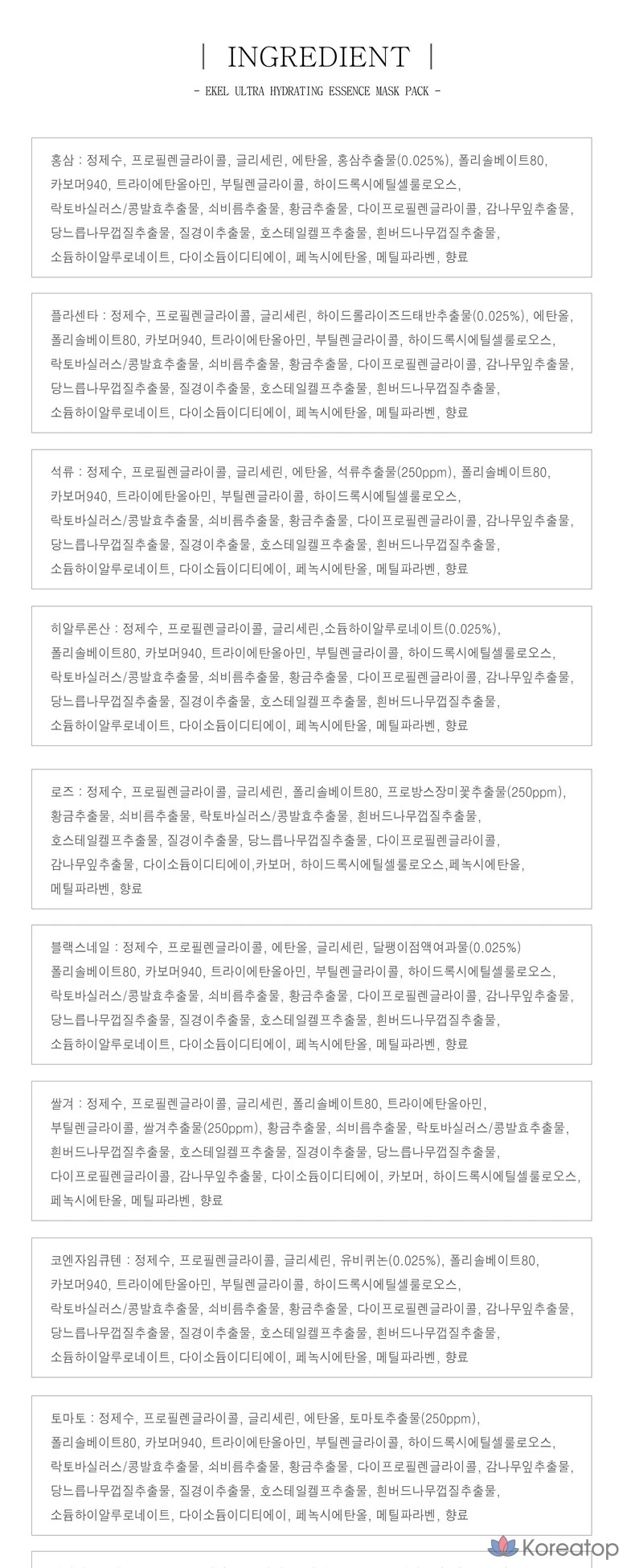 | INGREDIENT |

- EKEL ULTRA HYDRATING ESSENCE MASK PACK -

홍삼 : 정제수, 프로필렌글라이콜, 글리세린, 에탄올, 홍삼추출물(0.025%), 폴리솔베이트80, 카보머940, 트라이에탄올아민, 부틸렌글라이콜, 하이드록시에틸셀룰로오스, 락토바실러스/콩발효추출물, 쇠비름추출물, 황금추출물, 다이프로필렌글라이콜, 감나무잎추출물, 당느릅나무껍질추출물, 질경이추출물, 호스테일켈프추출물, 흰버드나무껍질추출물, 소듐하이알루로네이트, 다이소듐이디티에이, 페녹시에탄올, 메틸파라벤, 향료

플라센타 : 정제수, 프로필렌글라이콜, 글리세린, 하이드롤라이즈드태반추출물(0.025%), 에탄올, 폴리솔베이트80, 카보머940, 트라이에탄올아민, 부틸렌글라이콜, 하이드록시에틸셀룰로오스, 락토바실러스/콩발효추출물, 쇠비름추출물, 황금추출물, 다이프로필렌글라이콜, 감나무잎추출물, 당느릅나무껍질추출물, 질경이추출물, 호스테일켈프추출물, 흰버드나무껍질추출물, 소듐하이알루로네이트, 다이소듐이디티에이, 페녹시에탄올, 메틸파라벤, 향료

석류 : 정제수, 프로필렌글라이콜, 글리세린, 에탄올, 석류추출물(250ppm), 폴리솔베이트80, 카보머940, 트라이에탄올아민, 부틸렌글라이콜, 하이드록시에틸셀룰로오스, 락토바실러스/콩발효추출물, 쇠비름추출물, 황금추출물, 다이프로필렌글라이콜, 감나무잎추출물, 당느릅나무껍질추출물, 질경이추출물, 호스테일켈프추출물, 흰버드나무껍질추출물, 소듐하이알루로네이트, 다이소듐이디티에이, 페녹시에탄올, 메틸파라벤, 향료

히알루론산 : 정제수, 프로필렌글라이콜, 글리세린,소듐하이알루로네이트(0.025%), 폴리솔베이트80, 카보머940, 트라이에탄올아민, 부틸렌글라이콜, 하이드록시에틸셀룰로오스, 락토바실러스/콩발효추출물, 쇠비름추출물, 황금추출물, 다이프로필렌글라이콜, 감나무잎추출물, 당느릅나무껍질추출물, 질경이추출물, 호스테일켈프추출물, 흰버드나무껍질추출물, 소듐하이알루로네이트, 다이소듐이디티에이, 페녹시에탄올, 메틸파라벤, 향료

로즈 : 정제수, 프로필렌글라이콜, 글리세린, 폴리솔베이트80, 프로방스장미꽃추출물(250ppm), 황금추출물, 쇠비름추출물, 락토바실러스/콩발효추출물, 흰버드나무껍질추출물, 호스테일켈프추출물, 질경이추출물, 당느릅나무껍질추출물, 다이프로필렌글라이콜, 감나무잎추출물, 다이소듐이디티에이,카보머, 하이드록시에틸셀룰로오스,페녹시에탄올, 메틸파라벤, 향료

블랙스네일 : 정제수, 프로필렌글라이콜, 에탄올, 글리세린, 달팽이점액여과물(0.025%) 폴리솔베이트80, 카보머940, 트라이에탄올아민, 부틸렌글라이콜, 하이드록시에틸셀룰로오스, 락토바실러스/콩발효추출물, 쇠비름추출물, 황금추출물, 다이프로필렌글라이콜, 감나무잎추출물, 당느릅나무껍질추출물, 질경이추출물, 호스테일켈프추출물, 흰버드나무껍질추출물, 소듐하이알루로네이트, 다이소듐이디티에이, 페녹시에탄올, 메틸파라벤, 향료

쌀겨 : 정제수, 프로필렌글라이콜, 글리세린, 폴리솔베이트80, 트라이에탄올아민, 부틸렌글라이콜, 쌀겨추출물(250ppm), 황금추출물, 쇠비름추출물, 락토바실러스/콩발효추출물, 흰버드나무껍질추출물, 호스테일켈프추출물, 질경이추출물, 당느릅나무껍질추출물, 다이프로필렌글라이콜, 감나무잎추출물, 다이소듐이디티에이, 카보머, 하이드록시에틸셀룰로오스, 페녹시에탄올, 메틸파라벤, 향료

코엔자임큐텐 : 정제수, 프로필렌글라이콜, 글리세린, 유비퀴논(0.025%), 폴리솔베이트80, 카보머940, 트라이에탄올아민, 부틸렌글라이콜, 하이드록시에틸셀룰로오스, 락토바실러스/콩발효추출물, 쇠비름추출물, 황금추출물, 다이프로필렌글라이콜, 감나무잎추출물, 당느릅나무껍질추출물, 질경이추출물, 호스테일켈프추출물, 흰버드나무껍질추출물, 소듐하이알루로네이트, 다이소듐이디티에이, 페녹시에탄올, 메틸파라벤, 향료

토마토 : 정제수, 프로필렌글라이콜, 글리세린, 에탄올, 토마토추출물(250ppm), 폴리솔베이트80, 카보머940, 트라이에탄올아민, 부틸렌글라이콜, 하이드록시에틸셀룰로오스, 락토바실러스/콩발효추출물, 쇠비름추출물, 황금추출물, 다이프로필렌글라이콜, 감나무잎추출물, 당느릅나무껍질추출물, 질경이추출물, 호스테일켈프추출물, 흰버드나무껍질추출물, 소듐하이알루로네이트, 다이소듐이디티에이, 페녹시에탄올, 메틸파라벤, 향료

Koreatop